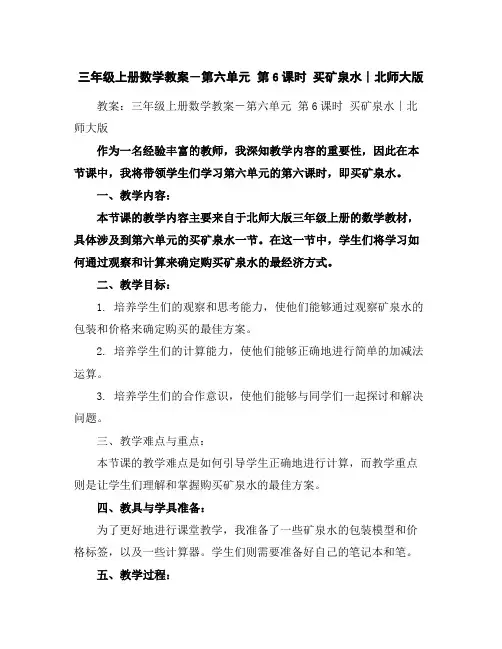 三年级上册数学教案－第六单元 第6课时 买矿泉水｜北师大版

教案：三年级上册数学教案－第六单元 第6课时 买矿泉水｜北师大版

作为一名经验丰富的教师，我深知教学内容的重要性，因此在本节课中，我将带领学生们学习第六单元的第六课时，即买矿泉水。

一、教学内容：

本节课的教学内容主要来自于北师大版三年级上册的数学教材，具体涉及到第六单元的买矿泉水一节。在这一节中，学生们将学习如何通过观察和计算来确定购买矿泉水的最经济方式。

二、教学目标：

1. 培养学生们的观察和思考能力，使他们能够通过观察矿泉水的包装和价格来确定购买的最佳方案。

2. 培养学生们的计算能力，使他们能够正确地进行简单的加减法运算。

3. 培养学生们的合作意识，使他们能够与同学们一起探讨和解决问题。

三、教学难点与重点：

本节课的教学难点是如何引导学生正确地进行计算，而教学重点则是让学生们理解和掌握购买矿泉水的最佳方案。

四、教具与学具准备：

为了更好地进行课堂教学，我准备了一些矿泉水的包装模型和价格标签，以及一些计算器。学生们则需要准备好自己的笔记本和笔。

五、教学过程：